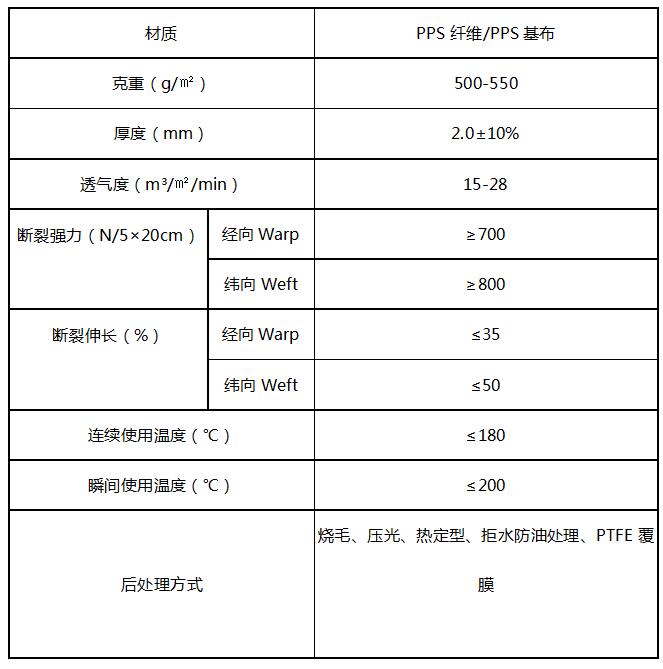 | 材质 | | PPS 纤维/PPS 基布 |
|---|---|---|
| 克重（g/㎡） | | 500-550 |
| 厚度（mm） | | 2.0±10% |
| 透气度（m³/㎡/min） | | 15-28 |
| 断裂强力（N/5×20cm） | 经向 Warp | ≥700 |
| | 纬向 Weft | ≥800 |
| 断裂伸长（%） | 经向 Warp | ≤35 |
| | 纬向 Weft | ≤50 |
| 连续使用温度（℃） | | ≤180 |
| 瞬间使用温度（℃） | | ≤200 |
| 后处理方式 | | 烧毛、压光、热定型、拒水防油处理、PTFE 覆膜 |